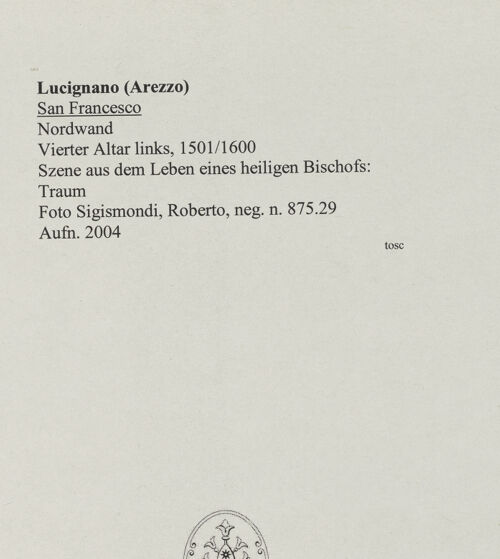 Lucignano (Arezzo)
San Francesco
Nordwand
Vierter Altar links, 1501/1600
Szene aus dem Leben eines heiligen Bischofs:
Traum
Foto Sigismondi, Roberto, neg. n. 875.29
Aufn. 2004

tosc